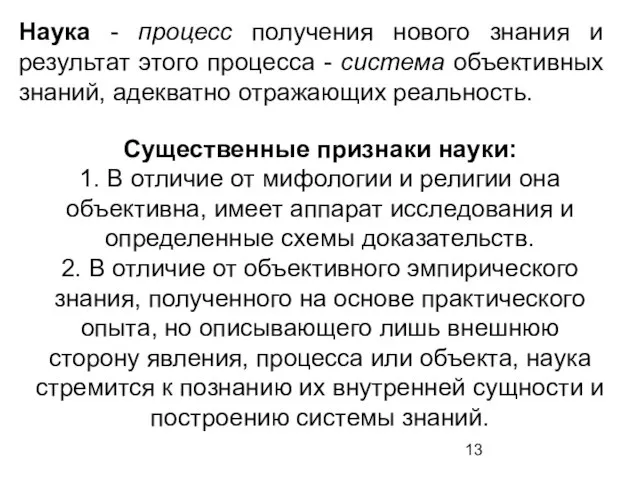 Наука - процесс получения нового знания и результат этого процесса - система объективных знаний, адекватно отражающих реальность.

Существенные признаки науки:
1. В отличие от мифологии и религии она объективна, имеет аппарат исследования и определенные схемы доказательств.
2. В отличие от объективного эмпирического знания, полученного на основе практического опыта, но описывающего лишь внешнюю сторону явления, процесса или объекта, наука стремится к познанию их внутренней сущности и построению системы знаний.

13